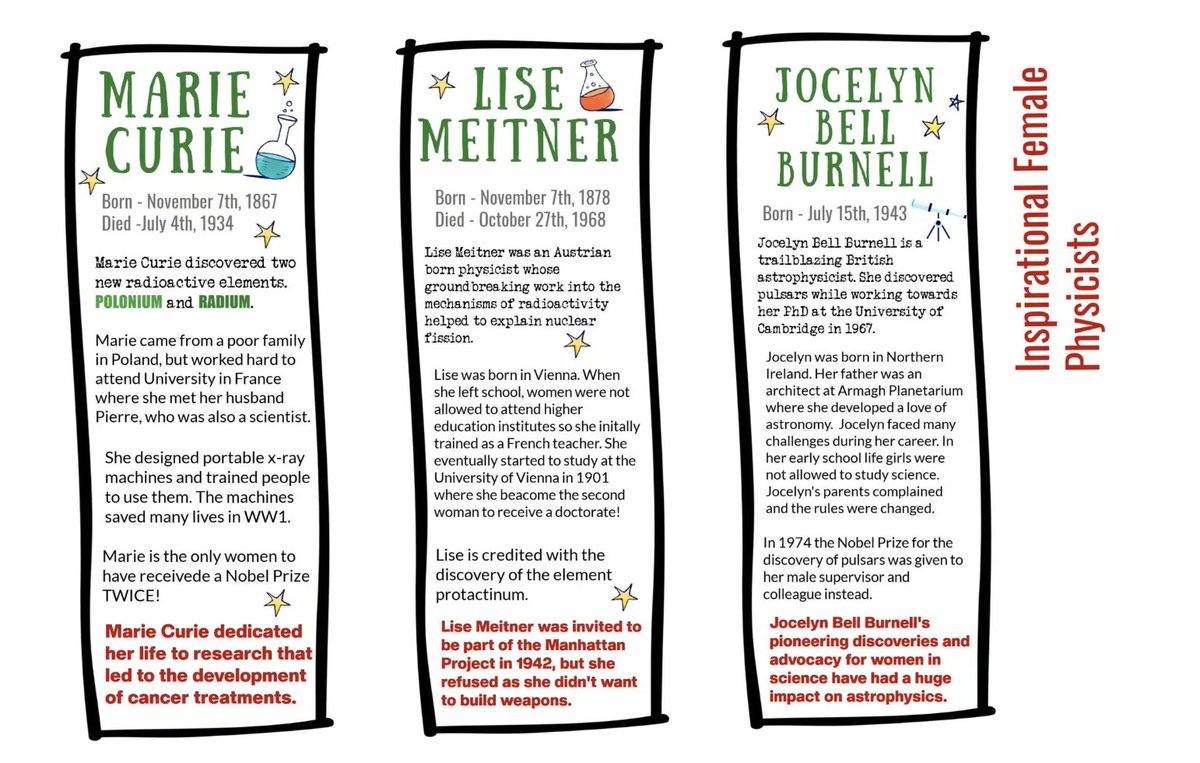 MARIE CURIE

Born - November 7th, 1867
Died -July 4th, 1934

Marie Curie discovered two new radioactive elements. POLONIUM and RADIUM.

Marie came from a poor family in Poland, but worked hard to attend University in France where she met her husband Pierre, who was also a scientist.

She designed portable x-ray machines and trained people to use them. The machines saved many lives in WW1.

Marie is the only women to have receivede a Nobel Prize TWICE!

Marie Curie dedicated her life to research that led to the development of cancer treatments.

LISE MEITNER

Born - November 7th, 1878
Died - October 27th, 1968

Lise Meitner was an Austrian born physicist whose groundbreaking work into the mechanisms of radioactivity helped to explain nuclear fission.

Lise was born in Vienna. When she left school, women were not allowed to attend higher education institutes so she initally trained as a French teacher. She eventually started to study at the University of Vienna in 1901 where she beacome the second woman to receive a doctorate!

Lise is credited with the discovery of the element protactinum.

Lise Meitner was invited to be part of the Manhattan Project in 1942, but she refused as she didn't want to build weapons.

JOCELYN BELL BURNELL

Born - July 15th, 1943

Jocelyn Bell Burnell is a trailblazing British astrophysicist. She discovered pulsars while working towards her PhD at the University of Cambridge in 1967.

Jocelyn was born in Northern Ireland. Her father was an architect at Armagh Planetarium where she developed a love of astronomy. Jocelyn faced many challenges during her career. In her early school life girls were not allowed to study science. Jocelyn's parents complained and the rules were changed.

In 1974 the Nobel Prize for the discovery of pulsars was given to her male supervisor and colleague instead.

Jocelyn Bell Burnell's pioneering discoveries and advocacy for women in science have had a huge impact on astrophysics.

Inspirational Female Physicists